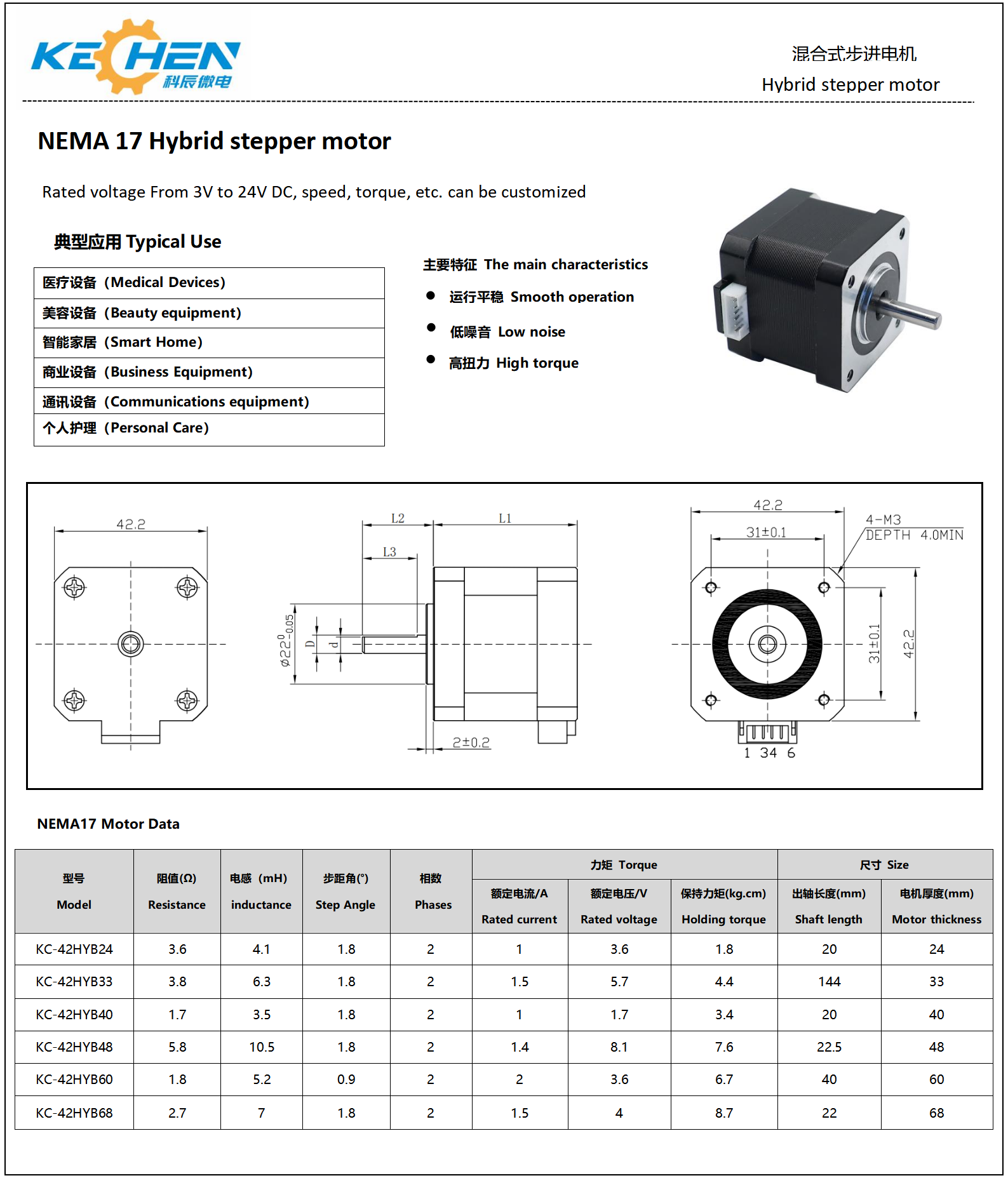 KECHEN 科辰微电

混合式步进电机
Hybrid stepper motor

NEMA 17 Hybrid stepper motor

Rated voltage From 3V to 24V DC, speed, torque, etc. can be customized

典型应用 Typical Use

| 医疗设备（Medical Devices） |
|---|
| 美容设备（Beauty equipment） |
| 智能家居（Smart Home） |
| 商业设备（Business Equipment） |
| 通讯设备（Communications equipment） |
| 个人护理（Personal Care） |

主要特征 The main characteristics

● 运行平稳 Smooth operation
● 低噪音 Low noise
● 高扭力 High torque

42.2

L2 L1 L3

$\phi 22^{0}_{-0.05}$ D d

2±0.2

42.2 31±0.1 4-M3 DEPTH 4.0MIN

31±0.1 42.2

1 34 6

NEMA17 Motor Data

| 型号 Model | 阻值(Ω) Resistance | 电感（mH) inductance | 步距角(°) Step Angle | 相数 Phases | 力矩 Torque 额定电流/A Rated current | 力矩 Torque 额定电压/V Rated voltage | 力矩 Torque 保持力矩(kg.cm) Holding torque | 尺寸 Size 出轴长度(mm) Shaft length | 尺寸 Size 电机厚度(mm) Motor thickness |
|---|---|---|---|---|---|---|---|---|---|
| KC-42HYB24 | 3.6 | 4.1 | 1.8 | 2 | 1 | 3.6 | 1.8 | 20 | 24 |
| KC-42HYB33 | 3.8 | 6.3 | 1.8 | 2 | 1.5 | 5.7 | 4.4 | 144 | 33 |
| KC-42HYB40 | 1.7 | 3.5 | 1.8 | 2 | 1 | 1.7 | 3.4 | 20 | 40 |
| KC-42HYB48 | 5.8 | 10.5 | 1.8 | 2 | 1.4 | 8.1 | 7.6 | 22.5 | 48 |
| KC-42HYB60 | 1.8 | 5.2 | 0.9 | 2 | 2 | 3.6 | 6.7 | 40 | 60 |
| KC-42HYB68 | 2.7 | 7 | 1.8 | 2 | 1.5 | 4 | 8.7 | 22 | 68 |